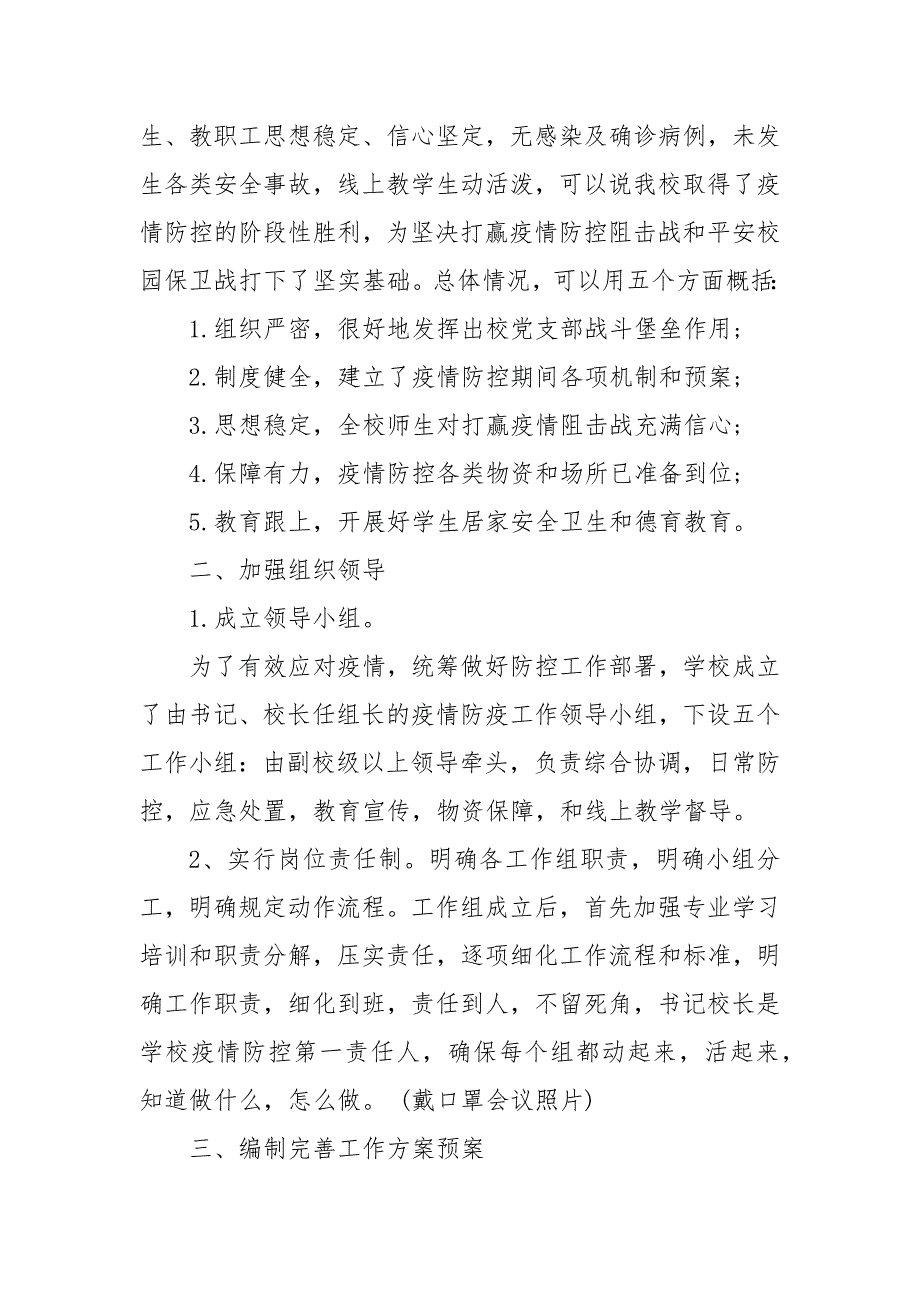 生、教职工思想稳定、信心坚定，无感染及确诊病例，未发生各类安全事故，线上教学生动活泼，可以说我校取得了疫情防控的阶段性胜利，为坚决打赢疫情防控阻击战和平安校园保卫战打下了坚实基础。总体情况，可以用五个方面概括:

1.组织严密，很好地发挥出校党支部战斗堡垒作用；

2.制度健全，建立了疫情防控期间各项机制和预案；

3.思想稳定，全校师生对打赢疫情阻击战充满信心；

4.保障有力，疫情防控各类物资和场所已准备到位；

5.教育跟上，开展好学生居家安全卫生和德育教育。

二、加强组织领导

1.成立领导小组。

为了有效应对疫情，统筹做好防控工作部署，学校成立了由书记、校长任组长的疫情防疫工作领导小组，下设五个工作小组：由副校级以上领导牵头，负责综合协调，日常防控，应急处置，教育宣传，物资保障，和线上教学督导。

2、实行岗位责任制。明确各工作组职责，明确小组分工，明确规定动作流程。工作组成立后，首先加强专业学习培训和职责分解，压实责任，逐项细化工作流程和标准，明确工作职责，细化到班，责任到人，不留死角，书记校长是学校疫情防控第一责任人，确保每个组都动起来，活起来，知道做什么，怎么做。（戴口罩会议照片)

三、编制完善工作方案预案